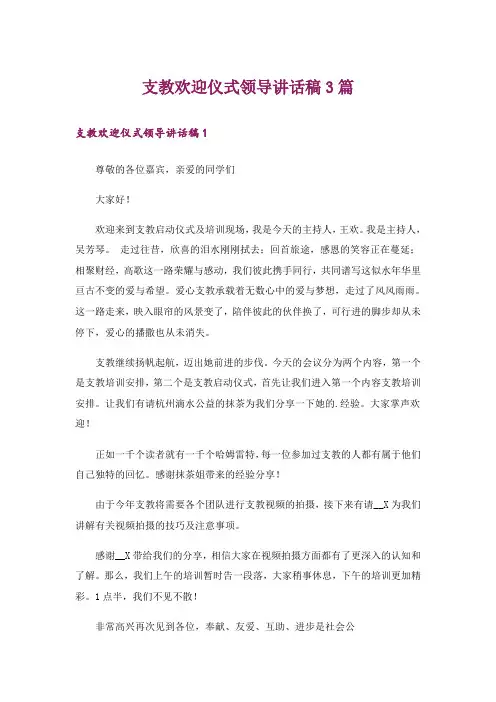 支教欢迎仪式领导讲话稿3篇

支教欢迎仪式领导讲话稿1

尊敬的各位嘉宾，亲爱的同学们

大家好！

欢迎来到支教启动仪式及培训现场，我是今天的主持人，王欢。我是主持人，吴芳琴。 走过往昔，欣喜的泪水刚刚拭去；回首旅途，感恩的笑容正在蔓延；相聚财经，高歌这一路荣耀与感动，我们彼此携手同行，共同谱写这似水年华里亘古不变的爱与希望。爱心支教承载着无数心中的爱与梦想，走过了风风雨雨。这一路走来，映入眼帘的风景变了，陪伴彼此的伙伴换了，可行进的脚步却从未停下，爱心的播撒也从未消失。

支教继续扬帆起航，迈出她前进的步伐。今天的会议分为两个内容，第一个是支教培训安排，第二个是支教启动仪式，首先让我们进入第一个内容支教培训安排。让我们有请杭州滴水公益的抹茶为我们分享一下她的.经验。大家掌声欢迎！

正如一千个读者就有一千个哈姆雷特，每一位参加过支教的人都有属于他们自己独特的回忆。感谢抹茶姐带来的经验分享！

由于今年支教将需要各个团队进行支教视频的拍摄，接下来有请__X为我们讲解有关视频拍摄的技巧及注意事项。

感谢__X带给我们的分享，相信大家在视频拍摄方面都有了更深入的认知和了解。那么，我们上午的培训暂时告一段落，大家稍事休息，下午的培训更加精彩。1点半，我们不见不散！

非常高兴再次见到各位，奉献、友爱、互助、进步是社会公